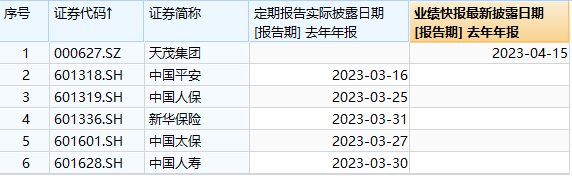 | 序号 | 证券代码↑ | 证券简称 | 定期报告实际披露日期 [报告期] 去年年报 | 业绩快报最新披露日期 [报告期] 去年年报 |
|---|---|---|---|---|
| 1 | 000627.SZ | 天茂集团 | | 2023-04-15 |
| 2 | 601318.SH | 中国平安 | 2023-03-16 | |
| 3 | 601319.SH | 中国人保 | 2023-03-25 | |
| 4 | 601336.SH | 新华保险 | 2023-03-31 | |
| 5 | 601601.SH | 中国太保 | 2023-03-27 | |
| 6 | 601628.SH | 中国人寿 | 2023-03-30 | |